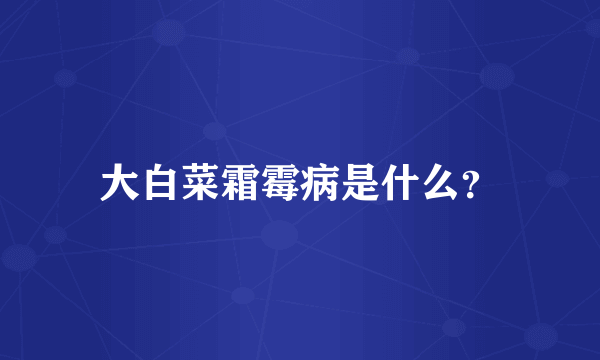 大白菜霜霉病是什么?